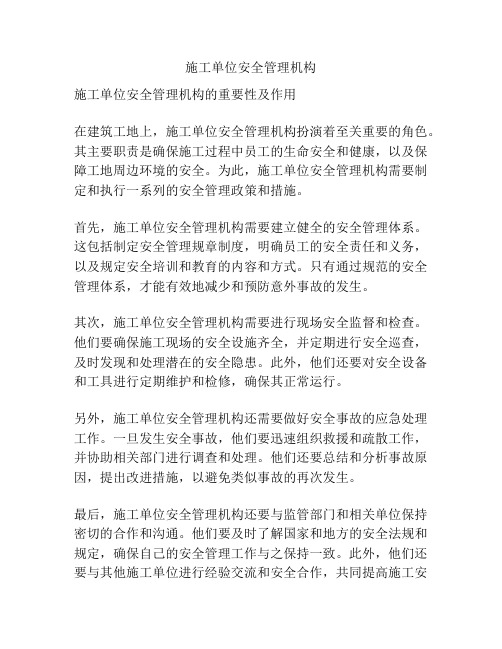 施工单位安全管理机构

施工单位安全管理机构的重要性及作用

在建筑工地上，施工单位安全管理机构扮演着至关重要的角色。其主要职责是确保施工过程中员工的生命安全和健康，以及保障工地周边环境的安全。为此，施工单位安全管理机构需要制定和执行一系列的安全管理政策和措施。

首先，施工单位安全管理机构需要建立健全的安全管理体系。这包括制定安全管理规章制度，明确员工的安全责任和义务，以及规定安全培训和教育的内容和方式。只有通过规范的安全管理体系，才能有效地减少和预防意外事故的发生。

其次，施工单位安全管理机构需要进行现场安全监督和检查。他们要确保施工现场的安全设施齐全，并定期进行安全巡查，及时发现和处理潜在的安全隐患。此外，他们还要对安全设备和工具进行定期维护和检修，确保其正常运行。

另外，施工单位安全管理机构还需要做好安全事故的应急处理工作。一旦发生安全事故，他们要迅速组织救援和疏散工作，并协助相关部门进行调查和处理。他们还要总结和分析事故原因，提出改进措施，以避免类似事故的再次发生。

最后，施工单位安全管理机构还要与监管部门和相关单位保持密切的合作和沟通。他们要及时了解国家和地方的安全法规和规定，确保自己的安全管理工作与之保持一致。此外，他们还要与其他施工单位进行经验交流和安全合作，共同提高施工安